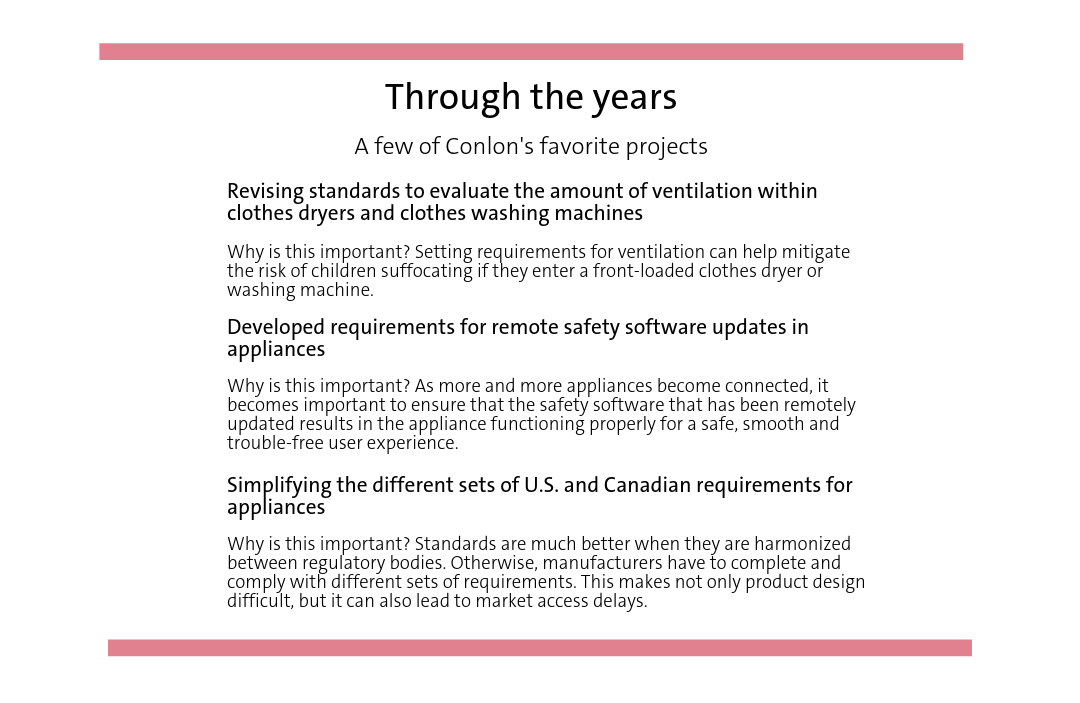 Through the years

A few of Conlon's favorite projects

Revising standards to evaluate the amount of ventilation within clothes dryers and clothes washing machines

Why is this important? Setting requirements for ventilation can help mitigate the risk of children suffocating if they enter a front-loaded clothes dryer or washing machine.

Developed requirements for remote safety software updates in appliances

Why is this important? As more and more appliances become connected, it becomes important to ensure that the safety software that has been remotely updated results in the appliance functioning properly for a safe, smooth and trouble-free user experience.

Simplifying the different sets of U.S. and Canadian requirements for appliances

Why is this important? Standards are much better when they are harmonized between regulatory bodies. Otherwise, manufacturers have to complete and comply with different sets of requirements. This makes not only product design difficult, but it can also lead to market access delays.